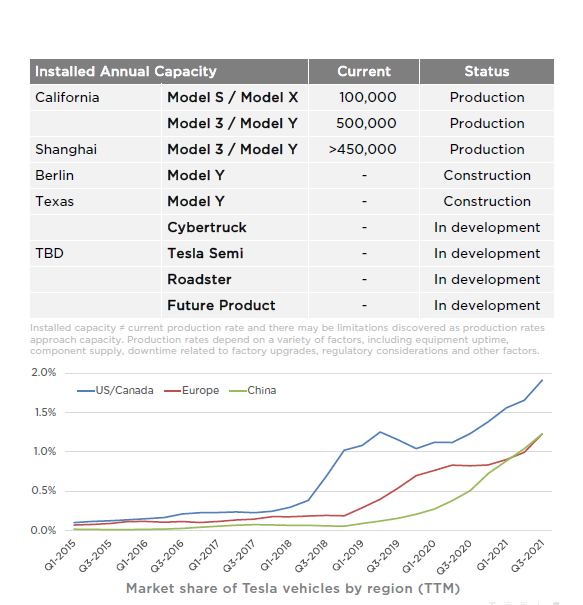 | Installed Annual Capacity | | Current | Status |
|---|---|---|---|
| California | Model S / Model X | 100,000 | Production |
| | Model 3 / Model Y | 500,000 | Production |
| Shanghai | Model 3 / Model Y | >450,000 | Production |
| Berlin | Model Y | - | Construction |
| Texas | Model Y | - | Construction |
| | Cybertruck | - | In development |
| TBD | Tesla Semi | - | In development |
| | Roadster | - | In development |
| | Future Product | - | In development |

Installed capacity ≠ current production rate and there may be limitations discovered as production rates approach capacity. Production rates depend on a variety of factors, including equipment uptime, component supply, downtime related to factory upgrades, regulatory considerations and other factors.

2.0%
1.5%
1.0%
0.5%
0.0%

US/Canada
Europe
China

Q1-2015 Q3-2015 Q1-2016 Q3-2016 Q1-2017 Q3-2017 Q1-2018 Q3-2018 Q1-2019 Q3-2019 Q1-2020 Q3-2020 Q1-2021 Q3-2021

Market share of Tesla vehicles by region (TTM)